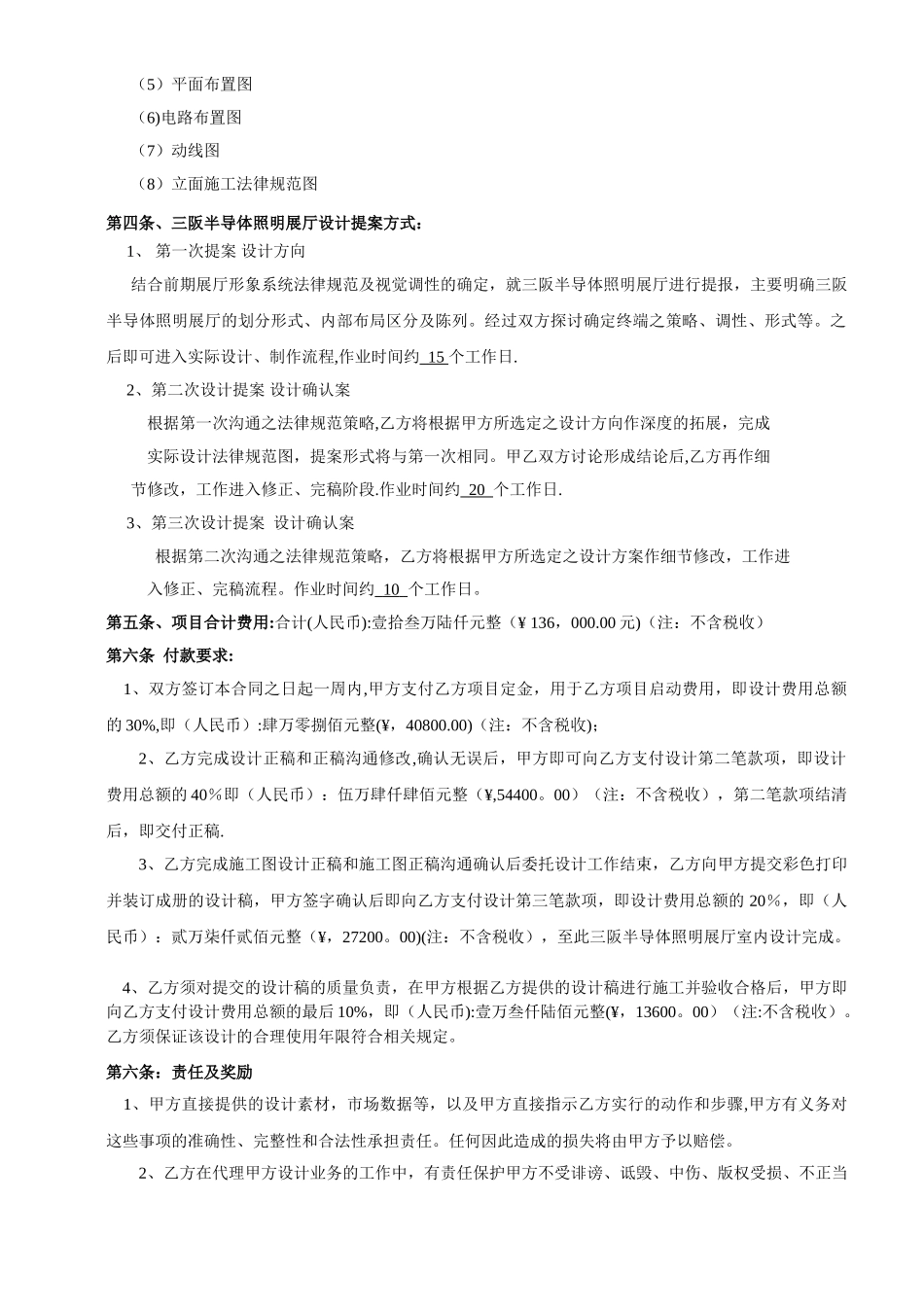 （5）平面布置图

(6)电路布置图

（7）动线图

（8）立面施工法律规范图

第四条、三阪半导体照明展厅设计提案方式：

1、 第一次提案 设计方向

结合前期展厅形象系统法律规范及视觉调性的确定，就三阪半导体照明展厅进行提报，主要明确三阪半导体照明展厅的划分形式、内部布局区分及陈列。经过双方探讨确定终端之策略、调性、形式等。之后即可进入实际设计、制作流程,作业时间约 15 个工作日.

2、第二次设计提案 设计确认案

根据第一次沟通之法律规范策略,乙方将根据甲方所选定之设计方向作深度的拓展，完成实际设计法律规范图，提案形式将与第一次相同。甲乙双方讨论形成结论后,乙方再作细节修改，工作进入修正、完稿阶段.作业时间约 20 个工作日.

3、第三次设计提案 设计确认案

根据第二次沟通之法律规范策略，乙方将根据甲方所选定之设计方案作细节修改，工作进入修正、完稿流程。作业时间约 10 个工作日。

第五条、项目合计费用:合计(人民币):壹拾叁万陆仟元整（¥ 136，000.00 元)（注：不含税收）

第六条 付款要求:

1、双方签订本合同之日起一周内,甲方支付乙方项目定金，用于乙方项目启动费用，即设计费用总额的 30%,即（人民币）:肆万零捌佰元整(¥，40800.00)（注：不含税收)；

2、乙方完成设计正稿和正稿沟通修改,确认无误后，甲方即可向乙方支付设计第二笔款项，即设计费用总额的 40％即（人民币）：伍万肆仟肆佰元整（¥,54400。00）（注：不含税收），第二笔款项结清后，即交付正稿.

3、乙方完成施工图设计正稿和施工图正稿沟通确认后委托设计工作结束，乙方向甲方提交彩色打印并装订成册的设计稿，甲方签字确认后即向乙方支付设计第三笔款项，即设计费用总额的 20%，即（人民币）：贰万柒仟贰佰元整（¥，27200。00)(注：不含税收），至此三阪半导体照明展厅室内设计完成。

4、乙方须对提交的设计稿的质量负责，在甲方根据乙方提供的设计稿进行施工并验收合格后，甲方即向乙方支付设计费用总额的最后 10%，即（人民币):壹万叁仟陆佰元整(¥，13600。00）(注:不含税收）。乙方须保证该设计的合理使用年限符合相关规定。

第六条：责任及奖励

1、甲方直接提供的设计素材，市场数据等，以及甲方直接指示乙方实行的动作和步骤,甲方有义务对这些事项的准确性、完整性和合法性承担责任。任何因此造成的损失将由甲方予以赔偿。

2、乙方在代理甲方设计业务的工作中，有责任保护甲方不受诽谤、诋毁、中伤、版权受损、不正当